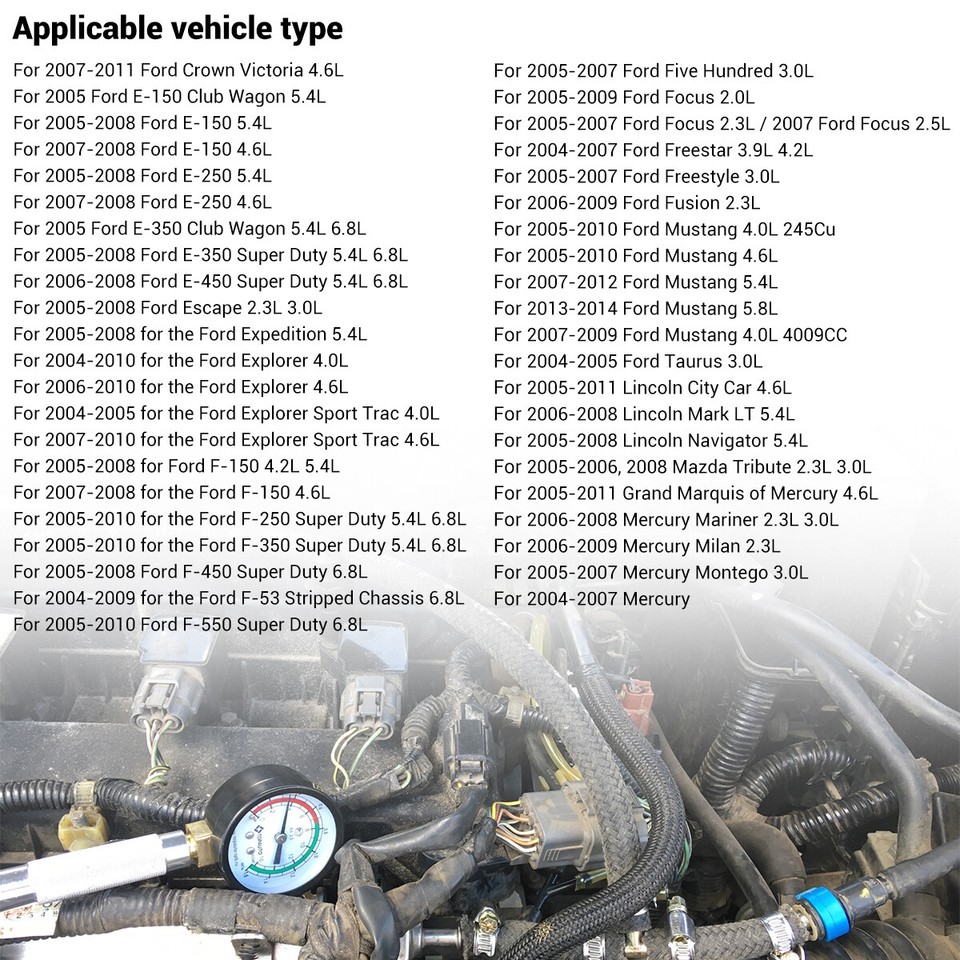 Applicable vehicle type

For 2007-2011 Ford Crown Victoria 4.6L
For 2005 Ford E-150 Club Wagon 5.4L
For 2005-2008 Ford E-150 5.4L
For 2007-2008 Ford E-150 4.6L
For 2005-2008 Ford E-250 5.4L
For 2007-2008 Ford E-250 4.6L
For 2005 Ford E-350 Club Wagon 5.4L 6.8L
For 2005-2008 Ford E-350 Super Duty 5.4L 6.8L
For 2006-2008 Ford E-450 Super Duty 5.4L 6.8L
For 2005-2008 Ford Escape 2.3L 3.0L
For 2005-2008 for the Ford Expedition 5.4L
For 2004-2010 for the Ford Explorer 4.0L
For 2006-2010 for the Ford Explorer 4.6L
For 2004-2005 for the Ford Explorer Sport Trac 4.0L
For 2007-2010 for the Ford Explorer Sport Trac 4.6L
For 2005-2008 for Ford F-150 4.2L 5.4L
For 2007-2008 for the Ford F-150 4.6L
For 2005-2010 for the Ford F-250 Super Duty 5.4L 6.8L
For 2005-2010 for the Ford F-350 Super Duty 5.4L 6.8L
For 2005-2008 Ford F-450 Super Duty 6.8L
For 2004-2009 for the Ford F-53 Stripped Chassis 6.8L
For 2005-2010 Ford F-550 Super Duty 6.8L

For 2005-2007 Ford Five Hundred 3.0L
For 2005-2009 Ford Focus 2.0L
For 2005-2007 Ford Focus 2.3L / 2007 Ford Focus 2.5L
For 2004-2007 Ford Freestar 3.9L 4.2L
For 2005-2007 Ford Freestyle 3.0L
For 2006-2009 Ford Fusion 2.3L
For 2005-2010 Ford Mustang 4.0L 245Cu
For 2005-2010 Ford Mustang 4.6L
For 2007-2012 Ford Mustang 5.4L
For 2013-2014 Ford Mustang 5.8L
For 2007-2009 Ford Mustang 4.0L 4009CC
For 2004-2005 Ford Taurus 3.0L
For 2005-2011 Lincoln City Car 4.6L
For 2006-2008 Lincoln Mark LT 5.4L
For 2005-2008 Lincoln Navigator 5.4L
For 2005-2006, 2008 Mazda Tribute 2.3L 3.0L
For 2005-2011 Grand Marquis of Mercury 4.6L
For 2006-2008 Mercury Mariner 2.3L 3.0L
For 2006-2009 Mercury Milan 2.3L
For 2005-2007 Mercury Montego 3.0L
For 2004-2007 Mercury